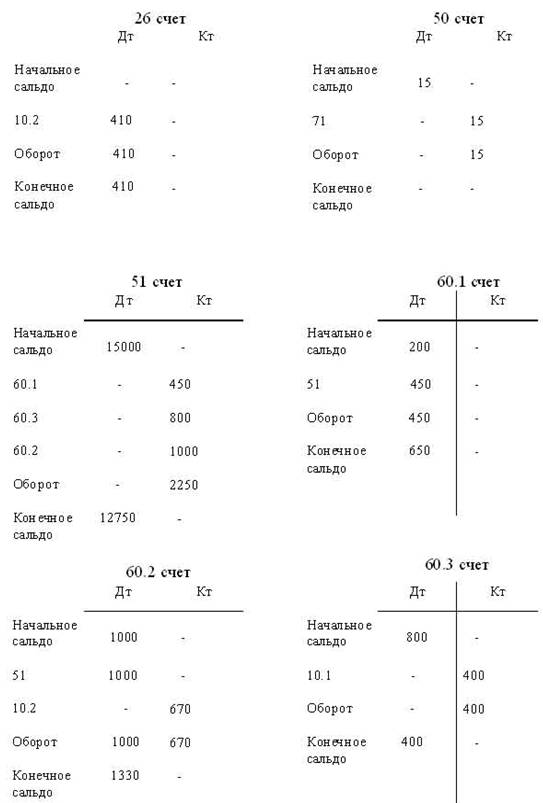 26 счет

|  | Дт | Кт |
|---|---|---|
| Начальное сальдо | - | - |
| 10.2 | 410 | - |
| Оборот | 410 | - |
| Конечное сальдо | 410 | - |

50 счет

|  | Дт | Кт |
|---|---|---|
| Начальное сальдо | 15 | - |
| 71 | - | 15 |
| Оборот | - | 15 |
| Конечное сальдо | - | - |

51 счет

|  | Дт | Кт |
|---|---|---|
| Начальное сальдо | 15000 | - |
| 60.1 | - | 450 |
| 60.3 | - | 800 |
| 60.2 | - | 1000 |
| Оборот | - | 2250 |
| Конечное сальдо | 12750 | - |

60.1 счет

|  | Дт | Кт |
|---|---|---|
| Начальное сальдо | 200 | - |
| 51 | 450 | - |
| Оборот | 450 | - |
| Конечное сальдо | 650 | - |

60.2 счет

|  | Дт | Кт |
|---|---|---|
| Начальное сальдо | 1000 | - |
| 51 | 1000 | - |
| 10.2 | - | 670 |
| Оборот | 1000 | 670 |
| Конечное сальдо | 1330 | - |

60.3 счет

|  | Дт | Кт |
|---|---|---|
| Начальное сальдо | 800 | - |
| 10.1 | - | 400 |
| Оборот | - | 400 |
| Конечное сальдо | 400 | - |